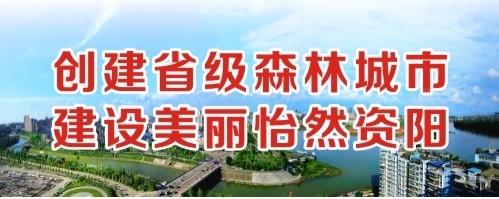 创建省级森林城市
建设美丽怡然资阳